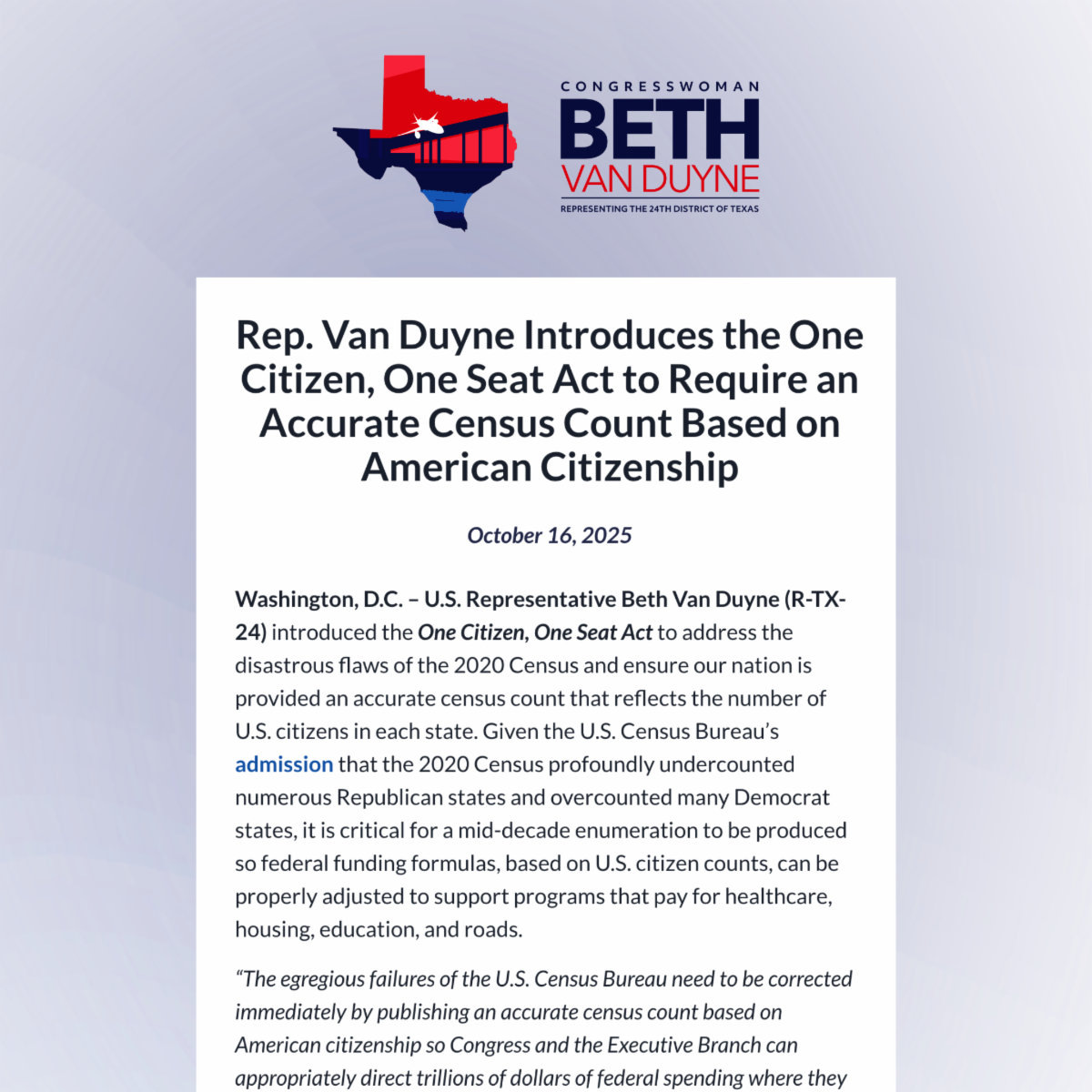 CONGRESSWOMAN
BETH
VAN DUYNE
REPRESENTING THE 24TH DISTRICT OF TEXAS

Rep. Van Duyne Introduces the One Citizen, One Seat Act to Require an Accurate Census Count Based on American Citizenship

October 16, 2025

Washington, D.C. – U.S. Representative Beth Van Duyne (R-TX-24) introduced the One Citizen, One Seat Act to address the disastrous flaws of the 2020 Census and ensure our nation is provided an accurate census count that reflects the number of U.S. citizens in each state. Given the U.S. Census Bureau's admission that the 2020 Census profoundly undercounted numerous Republican states and overcounted many Democrat states, it is critical for a mid-decade enumeration to be produced so federal funding formulas, based on U.S. citizen counts, can be properly adjusted to support programs that pay for healthcare, housing, education, and roads.

"The egregious failures of the U.S. Census Bureau need to be corrected immediately by publishing an accurate census count based on American citizenship so Congress and the Executive Branch can appropriately direct trillions of dollars of federal spending where they